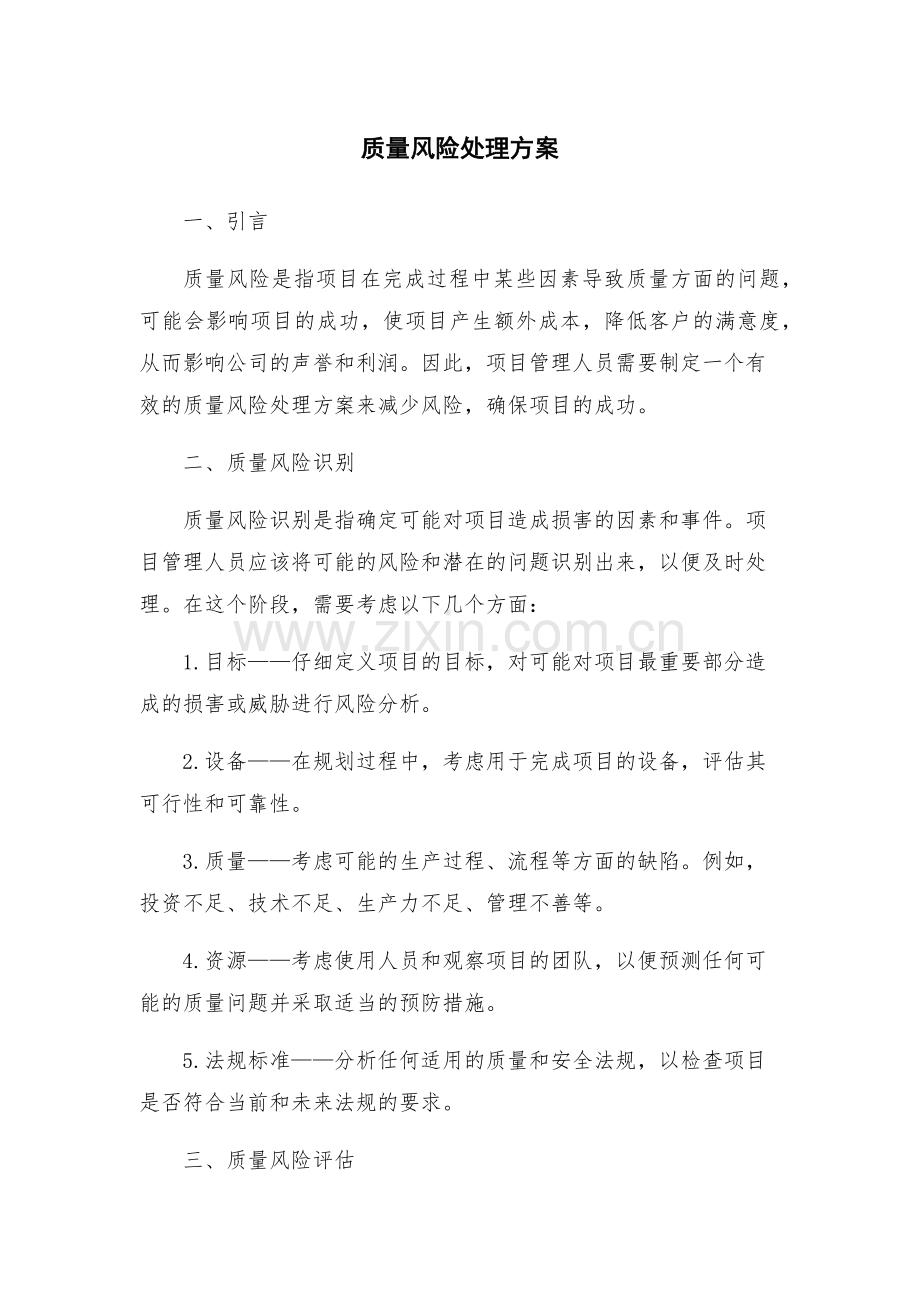 质量风险处理方案

一、引言

质量风险是指项目在完成过程中某些因素导致质量方面的问题，可能会影响项目的成功，使项目产生额外成本，降低客户的满意度，从而影响公司的声誉和利润。因此，项目管理人员需要制定一个有效的质量风险处理方案来减少风险，确保项目的成功。

二、质量风险识别

质量风险识别是指确定可能对项目造成损害的因素和事件。项目管理人员应该将可能的风险和潜在的问题识别出来，以便及时处理。在这个阶段，需要考虑以下几个方面：

www.zixin.com.cn

1.目标——仔细定义项目的目标，对可能对项目最重要部分造成的损害或威胁进行风险分析。

2.设备——在规划过程中，考虑用于完成项目的设备，评估其可行性和可靠性。

3.质量——考虑可能的生产过程、流程等方面的缺陷。例如，投资不足、技术不足、生产力不足、管理不善等。

4.资源——考虑使用人员和观察项目的团队，以便预测任何可能的质量问题并采取适当的预防措施。

5.法规标准——分析任何适用的质量和安全法规，以检查项目是否符合当前和未来法规的要求。

三、质量风险评估